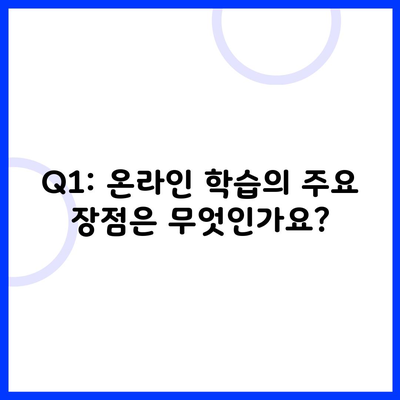 Q1: 온라인 학습의 주요 장점은 무엇인가요?